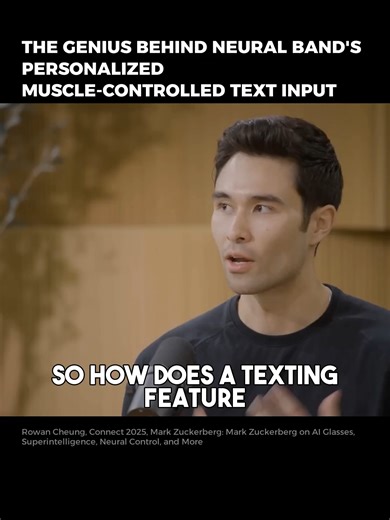 THE GENIUS BEHIND NEURAL BAND'S PERSONALIZED MUSCLE-CONTROLLED TEXT INPUT

SO HOW DOES A TEXTING FEATURE

Rowan Cheung, Connect 2025, Mark Zuckerberg: Mark Zuckerberg on AI Glasses, Superintelligence, Neural Control, and More